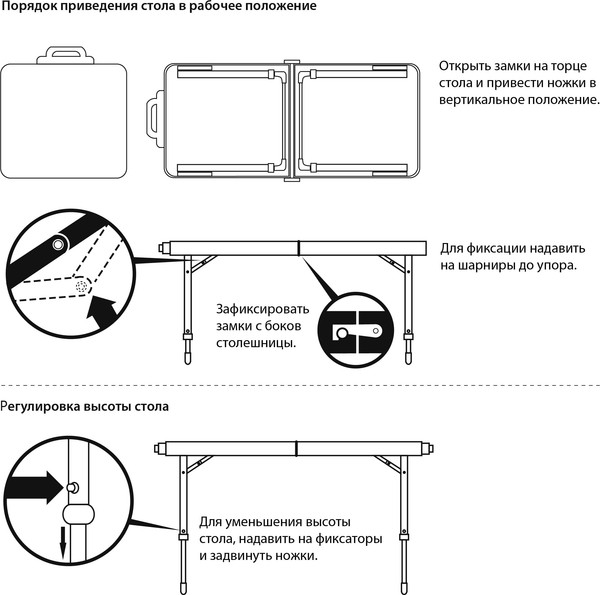 Порядок приведения стола в рабочее положение

Открыть замки на торце стола и привести ножки в вертикальное положение.

Для фиксации надавить на шарниры до упора.

Зафиксировать замки с боков столешницы.

Регулировка высоты стола

Для уменьшения высоты стола, надавить на фиксаторы и задвинуть ножки.